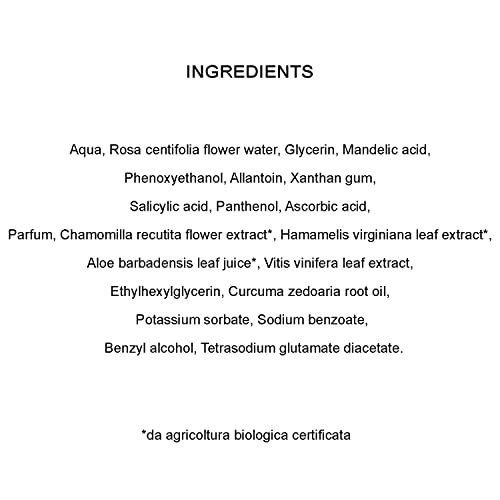 INGREDIENTS

Aqua, Rosa centifolia flower water, Glycerin, Mandelic acid, Phenoxyethanol, Allantoin, Xanthan gum, Salicylic acid, Panthenol, Ascorbic acid, Parfum, Chamomilla recutita flower extract*, Hamamelis virginiana leaf extract*, Aloe barbadensis leaf juice*, Vitis vinifera leaf extract, Ethylhexylglycerin, Curcuma zedoaria root oil, Potassium sorbate, Sodium benzoate, Benzyl alcohol, Tetrasodium glutamate diacetate.

*da agricoltura biologica certificata